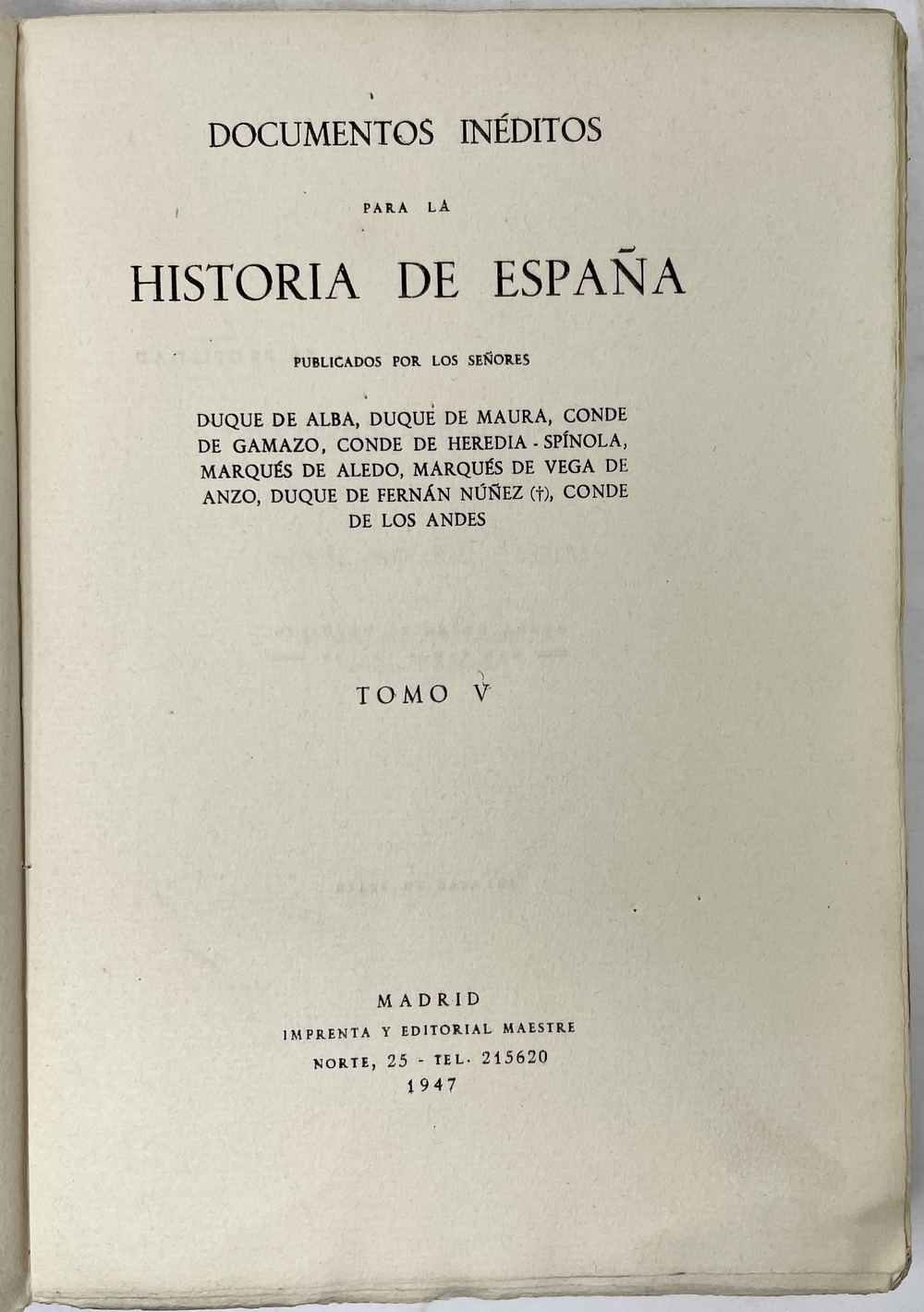 DOCUMENTOS INÉDITOS

PARA LA

HISTORIA DE ESPAÑA

PUBLICADOS POR LOS SEÑORES

DUQUE DE ALBA, DUQUE DE MAURA, CONDE DE GAMAZO, CONDE DE HEREDIA - SPÍNOLA, MARQUÉS DE ALEDO, MARQUÉS DE VEGA DE ANZO, DUQUE DE FERNÁN NÚÑEZ (†), CONDE DE LOS ANDES

TOMO V

MADRID
IMPRENTA Y EDITORIAL MAESTRE
NORTE, 25 - TEL. 215620
1947